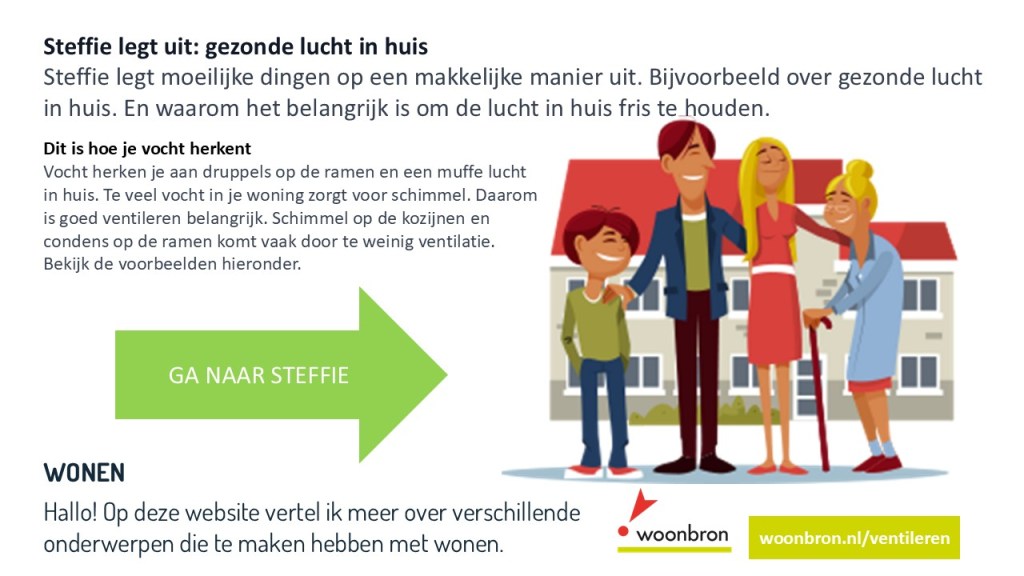 Steffie legt uit: gezonde lucht in huis

Steffie legt moeilijke dingen op een makkelijke manier uit. Bijvoorbeeld over gezonde lucht in huis. En waarom het belangrijk is om de lucht in huis fris te houden.

Dit is hoe je vocht herkent

Vocht herken je aan druppels op de ramen en een muffe lucht in huis. Te veel vocht in je woning zorgt voor schimmel. Daarom is goed ventileren belangrijk. Schimmel op de kozijnen en condens op de ramen komt vaak door te weinig ventilatie. Bekijk de voorbeelden hieronder.

GA NAAR STEFFIE

WONEN

Hallo! Op deze website vertel ik meer over verschillende onderwerpen die te maken hebben met wonen.

woonbron

woonbron.nl/ventileren